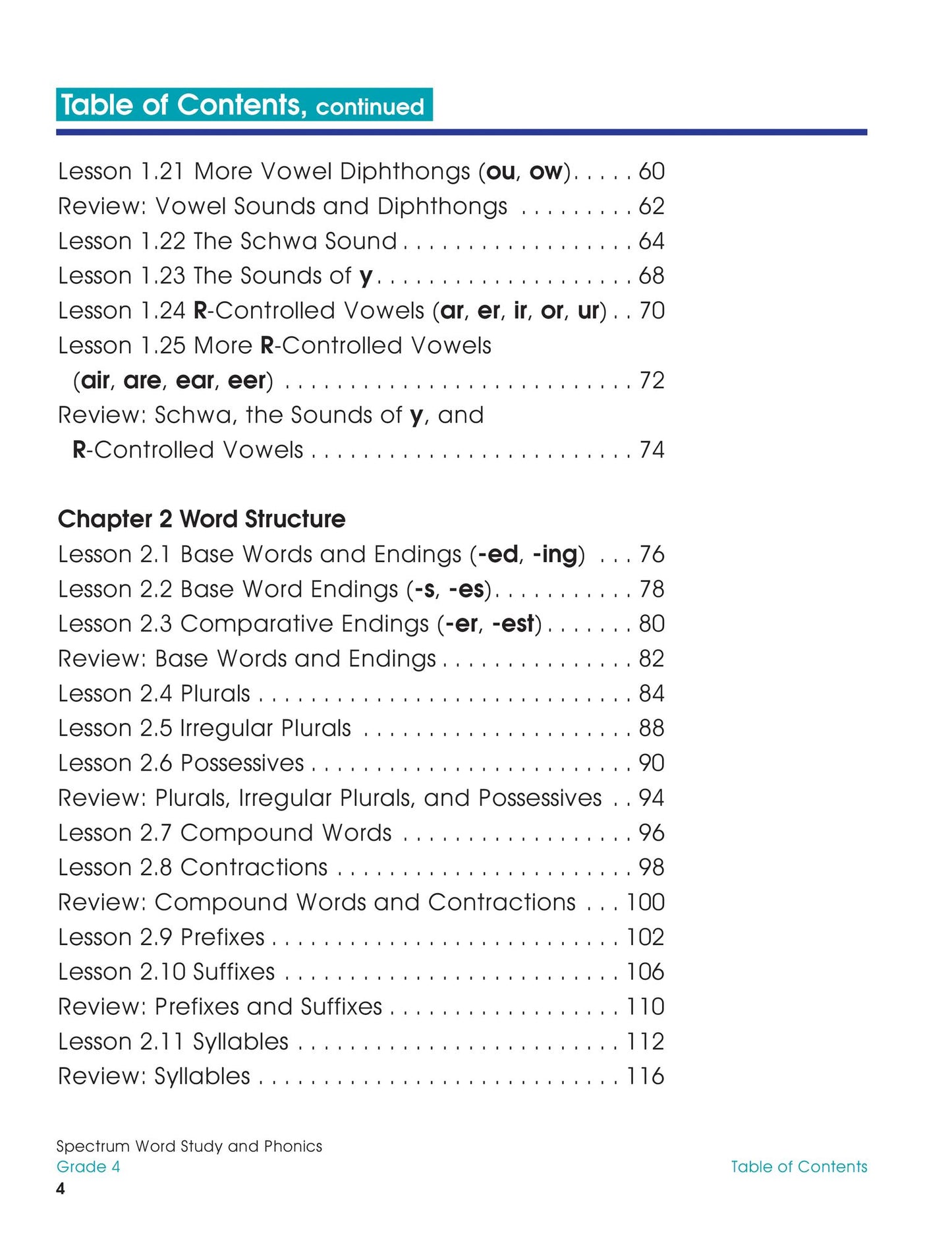 Table of Contents, continued

Lesson 1.21 More Vowel Diphthongs (ou, ow) 60
Review: Vowel Sounds and Diphthongs 62
Lesson 1.22 The Schwa Sound 64
Lesson 1.23 The Sounds of y 68
Lesson 1.24 R-Controlled Vowels (ar, er, ir, or, ur) 70
Lesson 1.25 More R-Controlled Vowels (air, are, ear, eer) 72
Review: Schwa, the Sounds of y, and R-Controlled Vowels 74

Chapter 2 Word Structure
Lesson 2.1 Base Words and Endings (-ed, -ing) 76
Lesson 2.2 Base Word Endings (-s, -es) 78
Lesson 2.3 Comparative Endings (-er, -est) 80
Review: Base Words and Endings 82
Lesson 2.4 Plurals 84
Lesson 2.5 Irregular Plurals 88
Lesson 2.6 Possessives 90
Review: Plurals, Irregular Plurals, and Possessives 94
Lesson 2.7 Compound Words 96
Lesson 2.8 Contractions 98
Review: Compound Words and Contractions 100
Lesson 2.9 Prefixes 102
Lesson 2.10 Suffixes 106
Review: Prefixes and Suffixes 110
Lesson 2.11 Syllables 112
Review: Syllables 116

Spectrum Word Study and Phonics
Grade 4
4

Table of Contents